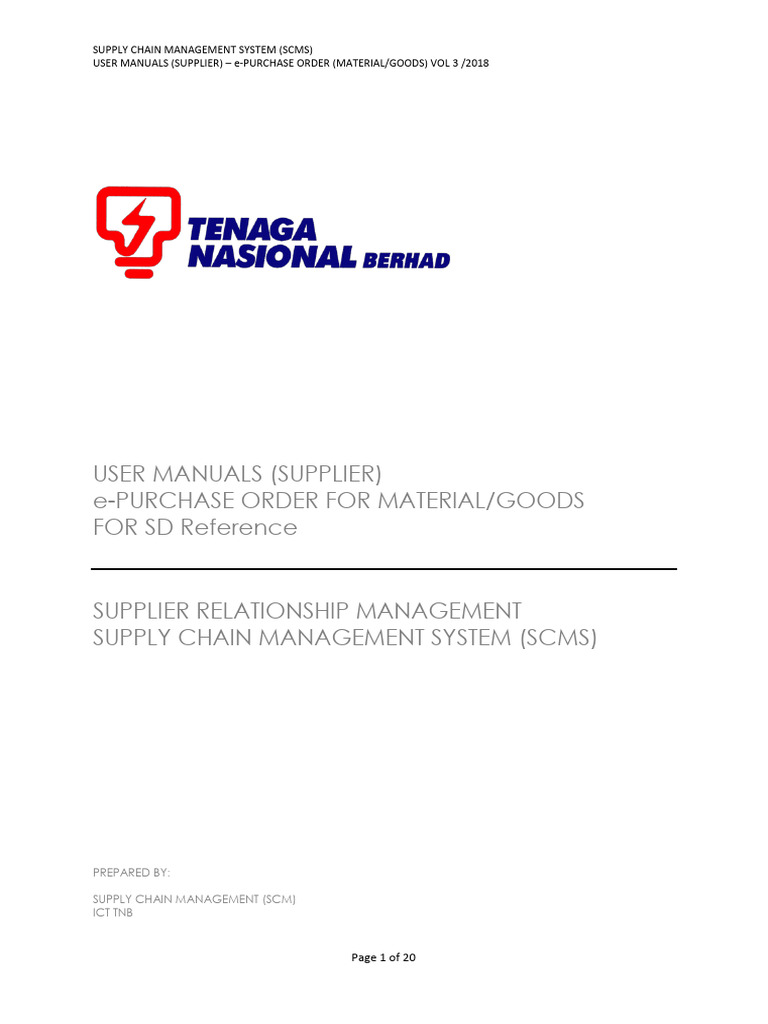 SUPPLY CHAIN MANAGEMENT SYSTEM (SCMS)
USER MANUALS (SUPPLIER) – e-PURCHASE ORDER (MATERIAL/GOODS) VOL 3 /2018

TENAGA NASIONAL BERHAD

USER MANUALS (SUPPLIER)
e-PURCHASE ORDER FOR MATERIAL/GOODS
FOR SD Reference

SUPPLIER RELATIONSHIP MANAGEMENT
SUPPLY CHAIN MANAGEMENT SYSTEM (SCMS)

PREPARED BY:

SUPPLY CHAIN MANAGEMENT (SCM)
ICT TNB

Page 1 of 20